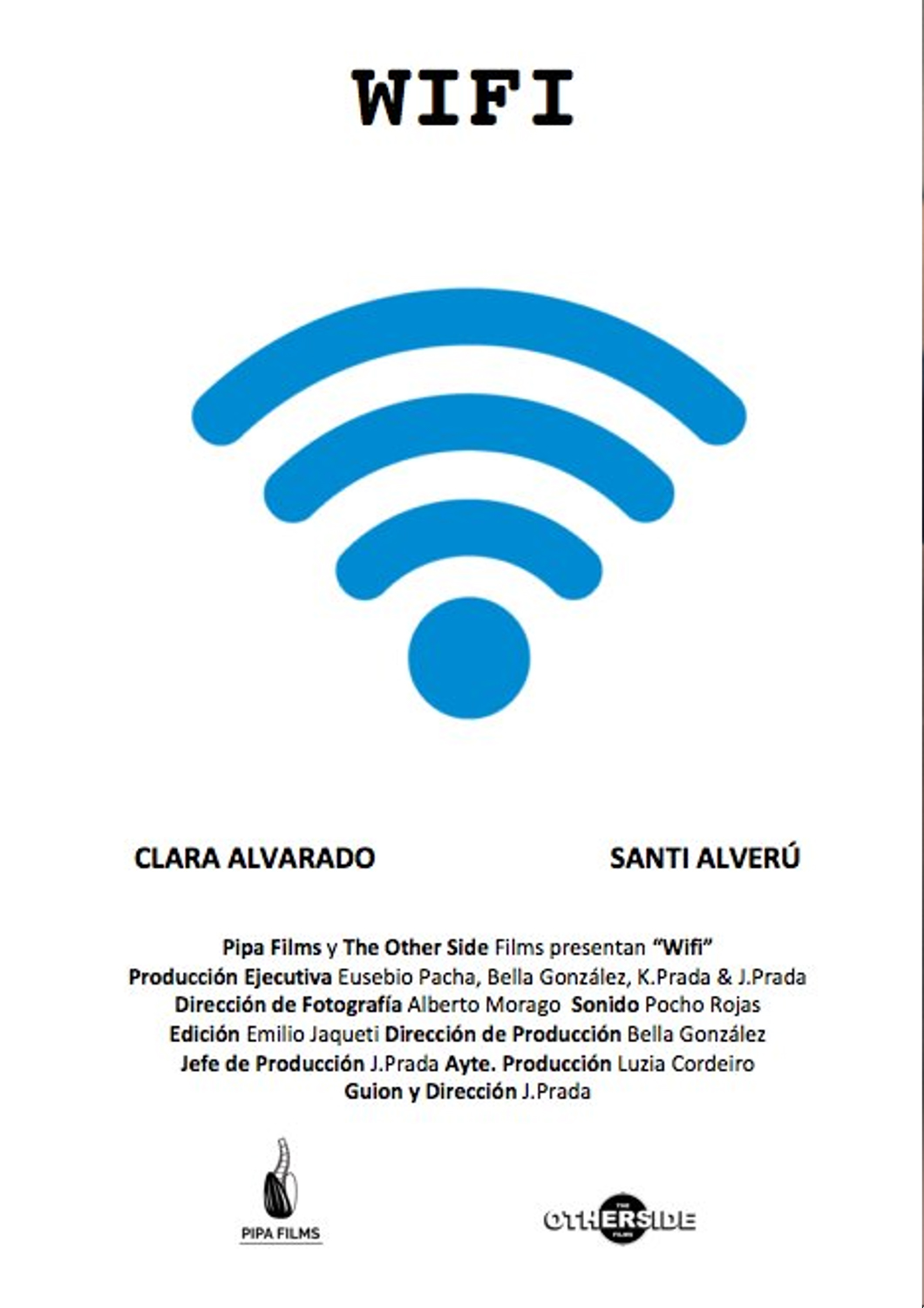 WIFI

CLARA ALVARADO

SANTI ALVERÚ

Pipa Films y The Other Side Films presentan "Wifi"
Producción Ejecutiva Eusebio Pacha, Bella González, K.Prada & J.Prada
Dirección de Fotografía Alberto Morago Sonido Pocho Rojas
Edición Emilio Jaqueti Dirección de Producción Bella González
Jefe de Producción J.Prada Ayte. Producción Luzia Cordeiro
Guion y Dirección J.Prada

PIPA FILMS

THE OTHERSIDE FILMS